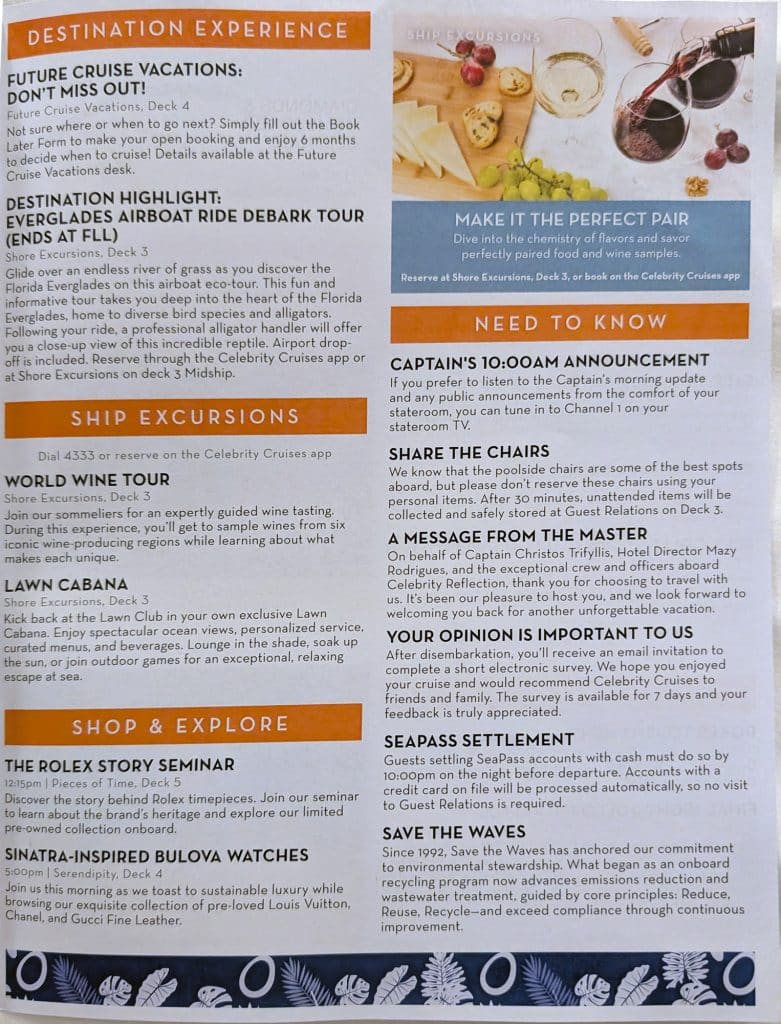 DESTINATION EXPERIENCE

FUTURE CRUISE VACATIONS: DON'T MISS OUT!
Future Cruise Vacations, Deck 4
Not sure where or when to go next? Simply fill out the Book Later Form to make your open booking and enjoy 6 months to decide when to cruise! Details available at the Future Cruise Vacations desk.

DESTINATION HIGHLIGHT: EVERGLADES AIRBOAT RIDE DEBARK TOUR (ENDS AT FLL)
Shore Excursions, Deck 3
Glide over an endless river of grass as you discover the Florida Everglades on this airboat eco-tour. This fun and informative tour takes you deep into the heart of the Florida Everglades, home to diverse bird species and alligators. Following your ride, a professional alligator handler will offer you a close-up view of this incredible reptile. Airport drop-off is included. Reserve through the Celebrity Cruises app or at Shore Excursions on deck 3 Midship.

SHIP EXCURSIONS

Dial 4333 or reserve on the Celebrity Cruises app

WORLD WINE TOUR
Shore Excursions, Deck 3
Join our sommeliers for an expertly guided wine tasting. During this experience, you'll get to sample wines from six iconic wine-producing regions while learning about what makes each unique.

LAWN CABANA
Shore Excursions, Deck 3
Kick back at the Lawn Club in your own exclusive Lawn Cabana. Enjoy spectacular ocean views, personalized service, curated menus, and beverages. Lounge in the shade, soak up the sun, or join outdoor games for an exceptional, relaxing escape at sea.

SHOP & EXPLORE

THE ROLEX STORY SEMINAR
12:15pm | Pieces of Time, Deck 5
Discover the story behind Rolex timepieces. Join our seminar to learn about the brand's heritage and explore our limited pre-owned collection onboard.

SINATRA-INSPIRED BULOVA WATCHES
5:00pm | Serendipity, Deck 4
Join us this morning as we toast to sustainable luxury while browsing our exquisite collection of pre-loved Louis Vuitton, Chanel, and Gucci Fine Leather.

SHIP EXCURSIONS

MAKE IT THE PERFECT PAIR
Dive into the chemistry of flavors and savor perfectly paired food and wine samples.
Reserve at Shore Excursions, Deck 3, or book on the Celebrity Cruises app

NEED TO KNOW

CAPTAIN'S 10:00AM ANNOUNCEMENT
If you prefer to listen to the Captain's morning update and any public announcements from the comfort of your stateroom, you can tune in to Channel 1 on your stateroom TV.

SHARE THE CHAIRS
We know that the poolside chairs are some of the best spots aboard, but please don't reserve these chairs using your personal items. After 30 minutes, unattended items will be collected and safely stored at Guest Relations on Deck 3.

A MESSAGE FROM THE MASTER
On behalf of Captain Christos Trifyllis, Hotel Director Mazy Rodrigues, and the exceptional crew and officers aboard Celebrity Reflection, thank you for choosing to travel with us. It's been our pleasure to host you, and we look forward to welcoming you back for another unforgettable vacation.

YOUR OPINION IS IMPORTANT TO US
After disembarkation, you'll receive an email invitation to complete a short electronic survey. We hope you enjoyed your cruise and would recommend Celebrity Cruises to friends and family. The survey is available for 7 days and your feedback is truly appreciated.

SEAPASS SETTLEMENT
Guests settling SeaPass accounts with cash must do so by 10:00pm on the night before departure. Accounts with a credit card on file will be processed automatically, so no visit to Guest Relations is required.

SAVE THE WAVES
Since 1992, Save the Waves has anchored our commitment to environmental stewardship. What began as an onboard recycling program now advances emissions reduction and wastewater treatment, guided by core principles: Reduce, Reuse, Recycle—and exceed compliance through continuous improvement.